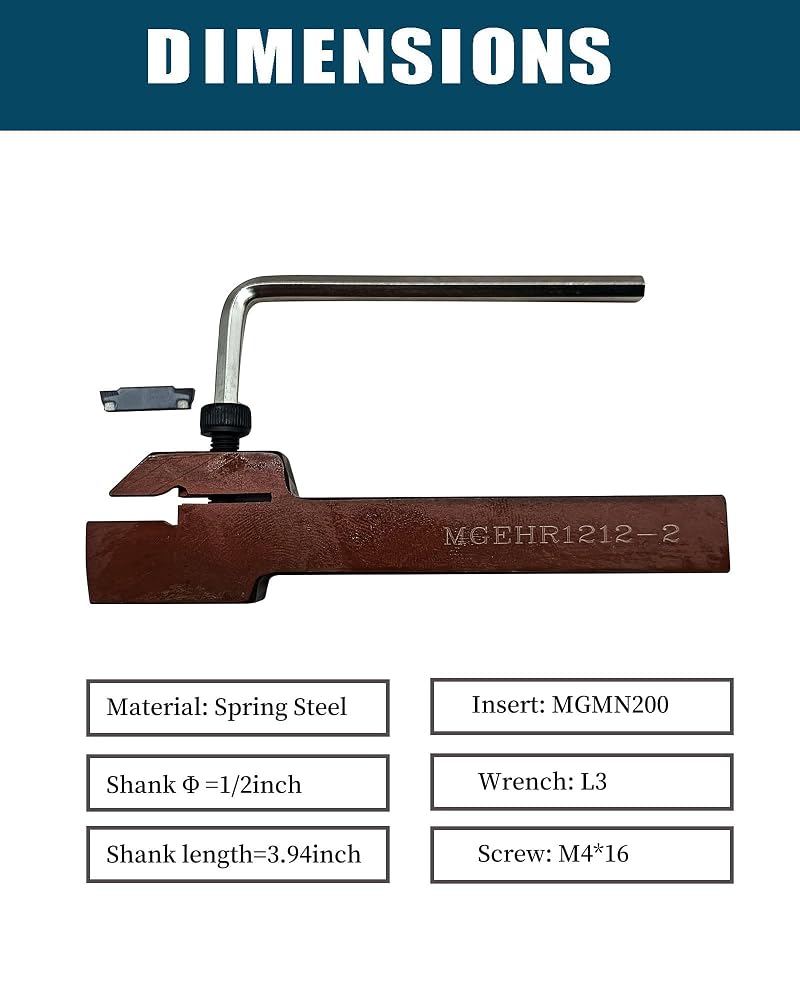 DIMENSIONS

MGEHR1212-2

Material: Spring Steel

Shank Φ =1/2inch

Shank length=3.94inch

Insert: MGMN200

Wrench: L3

Screw: M4*16